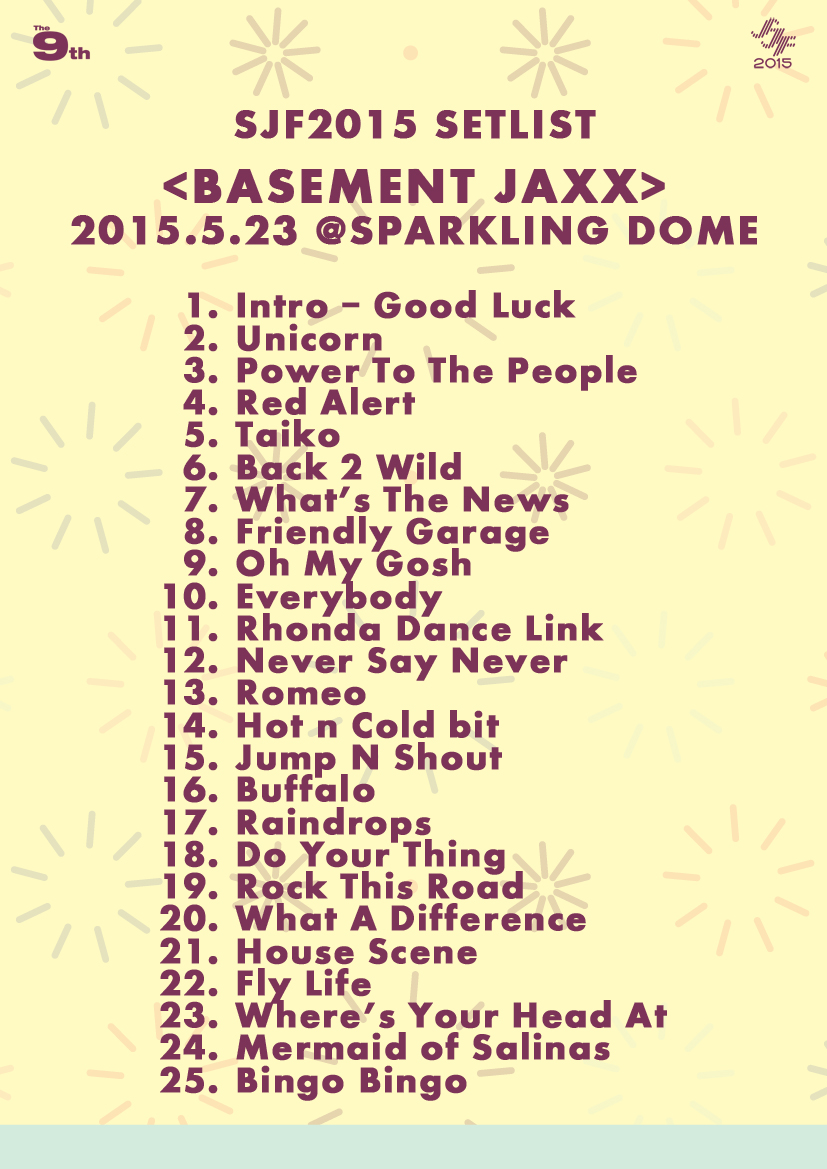 The 9th

SJF 2015

SJF2015 SETLIST

<BASEMENT JAXX>
2015.5.23 @SPARKLING DOME

1. Intro – Good Luck
2. Unicorn
3. Power To The People
4. Red Alert
5. Taiko
6. Back 2 Wild
7. What's The News
8. Friendly Garage
9. Oh My Gosh
10. Everybody
11. Rhonda Dance Link
12. Never Say Never
13. Romeo
14. Hot n Cold bit
15. Jump N Shout
16. Buffalo
17. Raindrops
18. Do Your Thing
19. Rock This Road
20. What A Difference
21. House Scene
22. Fly Life
23. Where's Your Head At
24. Mermaid of Salinas
25. Bingo Bingo